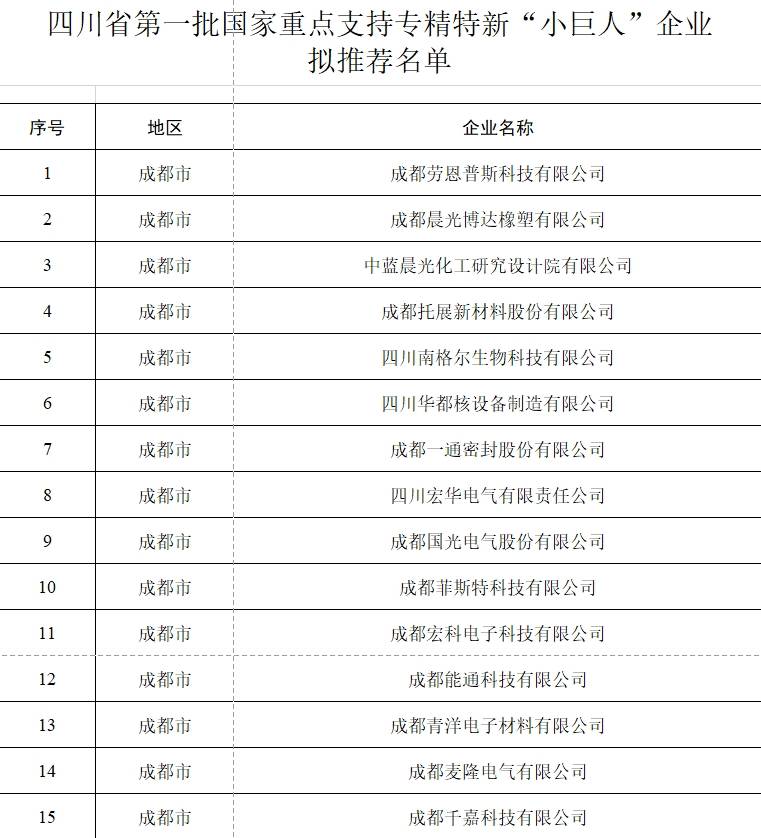 四川省第一批国家重点支持专精特新“小巨人”企业拟推荐名单

| 序号 | 地区 | 企业名称 |
|---|---|---|
| 1 | 成都市 | 成都劳恩普斯科技有限公司 |
| 2 | 成都市 | 成都晨光博达橡塑有限公司 |
| 3 | 成都市 | 中蓝晨光化工研究设计院有限公司 |
| 4 | 成都市 | 成都托展新材料股份有限公司 |
| 5 | 成都市 | 四川南格尔生物科技有限公司 |
| 6 | 成都市 | 四川华都核设备制造有限公司 |
| 7 | 成都市 | 成都一通密封股份有限公司 |
| 8 | 成都市 | 四川宏华电气有限责任公司 |
| 9 | 成都市 | 成都国光电气股份有限公司 |
| 10 | 成都市 | 成都菲斯特科技有限公司 |
| 11 | 成都市 | 成都宏科电子科技有限公司 |
| 12 | 成都市 | 成都能通科技有限公司 |
| 13 | 成都市 | 成都青洋电子材料有限公司 |
| 14 | 成都市 | 成都麦隆电气有限公司 |
| 15 | 成都市 | 成都千嘉科技有限公司 |